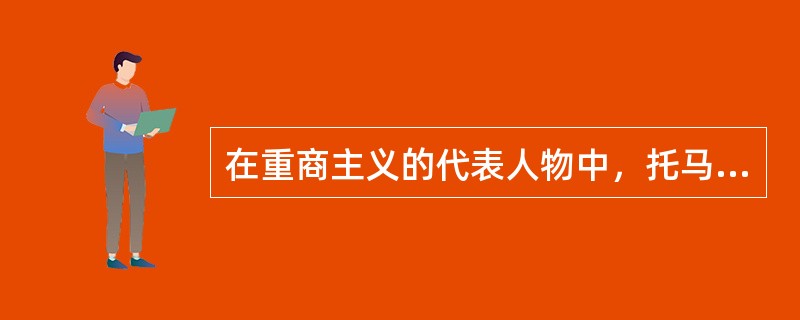 在重商主义的代表人物中，托马...